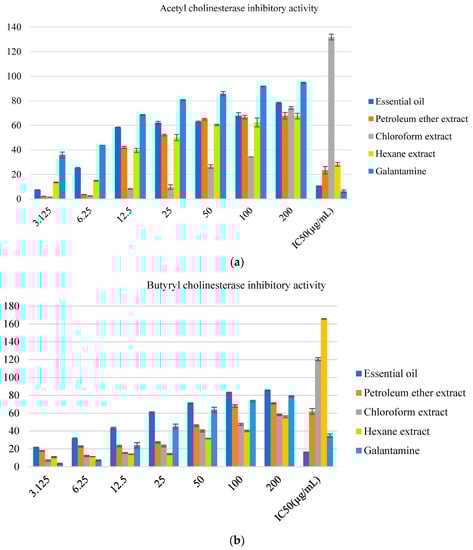 Acetyl cholinesterase inhibitory activity

140
120
100
80
60
40
20
0

3.125
6.25
12.5
25
50
100
200
IC50(µg/mL)

Essential oil
Petroleum ether extract
Chloroform extract
Hexane extract
Galantamine

(a)

Butyryl cholinesterase inhibitory activity

180
160
140
120
100
80
60
40
20
0

3.125
6.25
12.5
25
50
100
200
IC50(µg/mL)

Essential oil
Petroleum ether extract
Chloroform extract
Hexane extract
Galantamine

(b)